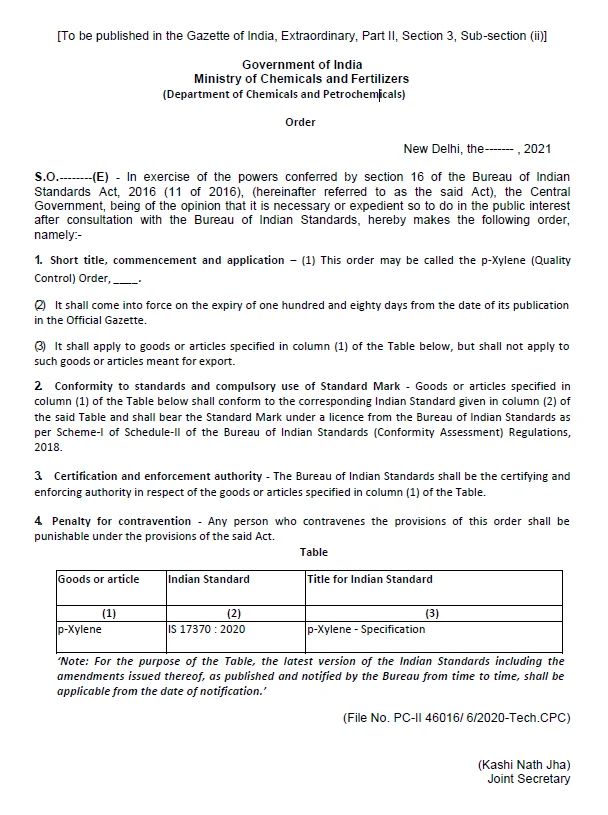 [To be published in the Gazette of India, Extraordinary, Part II, Section 3, Sub-section (ii)]

Government of India
Ministry of Chemicals and Fertilizers
(Department of Chemicals and Petrochemicals)

Order

New Delhi, the------- , 2021

S.O.--------(E) - In exercise of the powers conferred by section 16 of the Bureau of Indian Standards Act, 2016 (11 of 2016), (hereinafter referred to as the said Act), the Central Government, being of the opinion that it is necessary or expedient so to do in the public interest after consultation with the Bureau of Indian Standards, hereby makes the following order, namely:-

1. Short title, commencement and application – (1) This order may be called the p-Xylene (Quality Control) Order, ____.

(2) It shall come into force on the expiry of one hundred and eighty days from the date of its publication in the Official Gazette.

(3) It shall apply to goods or articles specified in column (1) of the Table below, but shall not apply to such goods or articles meant for export.

2. Conformity to standards and compulsory use of Standard Mark - Goods or articles specified in column (1) of the Table below shall conform to the corresponding Indian Standard given in column (2) of the said Table and shall bear the Standard Mark under a licence from the Bureau of Indian Standards as per Scheme-I of Schedule-II of the Bureau of Indian Standards (Conformity Assessment) Regulations, 2018.

3. Certification and enforcement authority - The Bureau of Indian Standards shall be the certifying and enforcing authority in respect of the goods or articles specified in column (1) of the Table.

4. Penalty for contravention - Any person who contravenes the provisions of this order shall be punishable under the provisions of the said Act.

Table

| Goods or article | Indian Standard | Title for Indian Standard |
|---|---|---|
| (1) | (2) | (3) |
| p-Xylene | IS 17370 : 2020 | p-Xylene - Specification |

'Note: For the purpose of the Table, the latest version of the Indian Standards including the amendments issued thereof, as published and notified by the Bureau from time to time, shall be applicable from the date of notification.'

(File No. PC-II 46016/ 6/2020-Tech.CPC)

(Kashi Nath Jha)
Joint Secretary